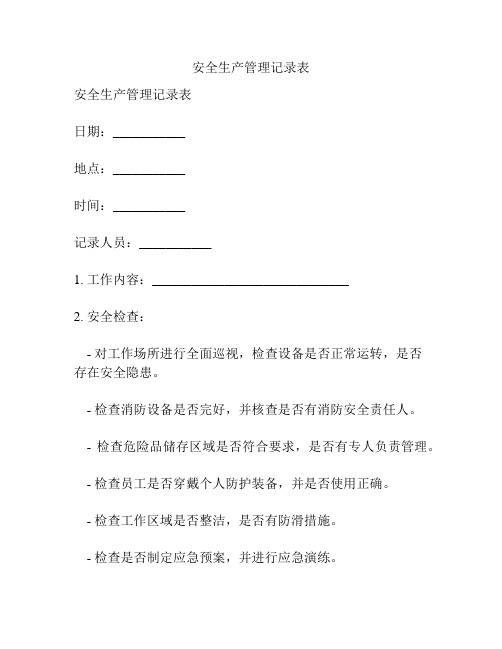 安全生产管理记录表

安全生产管理记录表

日期：___________

地点：___________

时间：___________

记录人员：___________

1. 工作内容：______________________________

2. 安全检查：

- 对工作场所进行全面巡视，检查设备是否正常运转，是否存在安全隐患。

- 检查消防设备是否完好，并核查是否有消防安全责任人。

- 检查危险品储存区域是否符合要求，是否有专人负责管理。

- 检查员工是否穿戴个人防护装备，并是否使用正确。

- 检查工作区域是否整洁，是否有防滑措施。

- 检查是否制定应急预案，并进行应急演练。